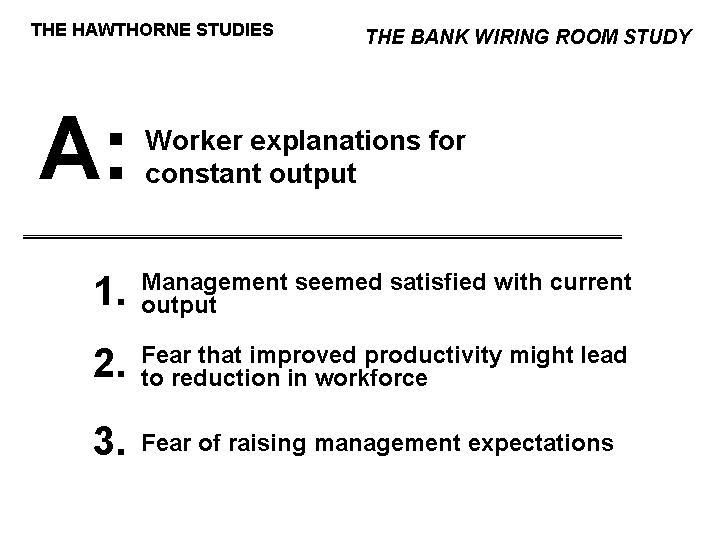 THE HAWTHORNE STUDIES

THE BANK WIRING ROOM STUDY

A: Worker explanations for constant output

1. Management seemed satisfied with current output

2. Fear that improved productivity might lead to reduction in workforce

3. Fear of raising management expectations